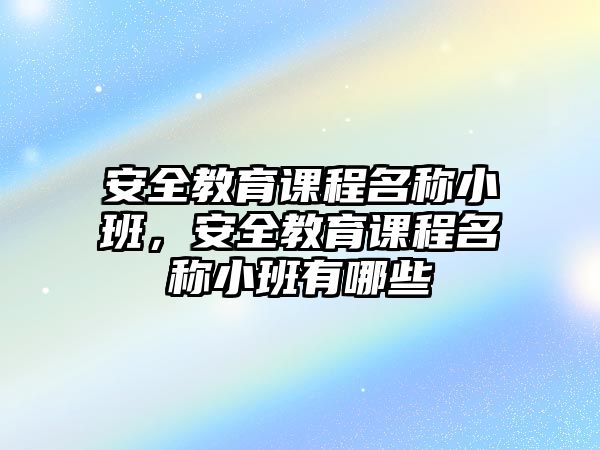 安全教育课程名称小班，安全教育课程名称小班有哪些